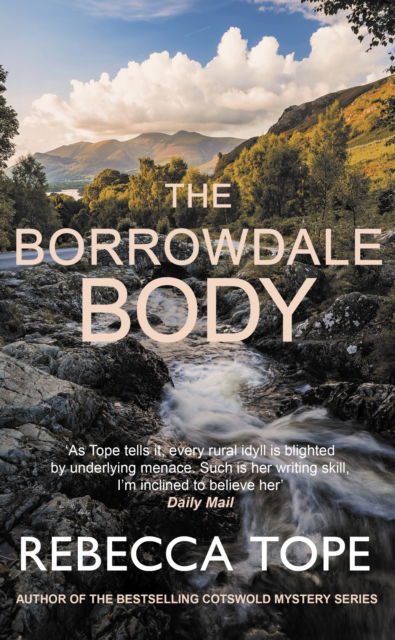 THE
BORROWDALE
BODY

'As Tope tells it, every rural idyll is blighted by underlying menace. Such is her writing skill, I'm inclined to believe her'
Daily Mail

REBECCA TOPE

AUTHOR OF THE BESTSELLING COTSWOLD MYSTERY SERIES